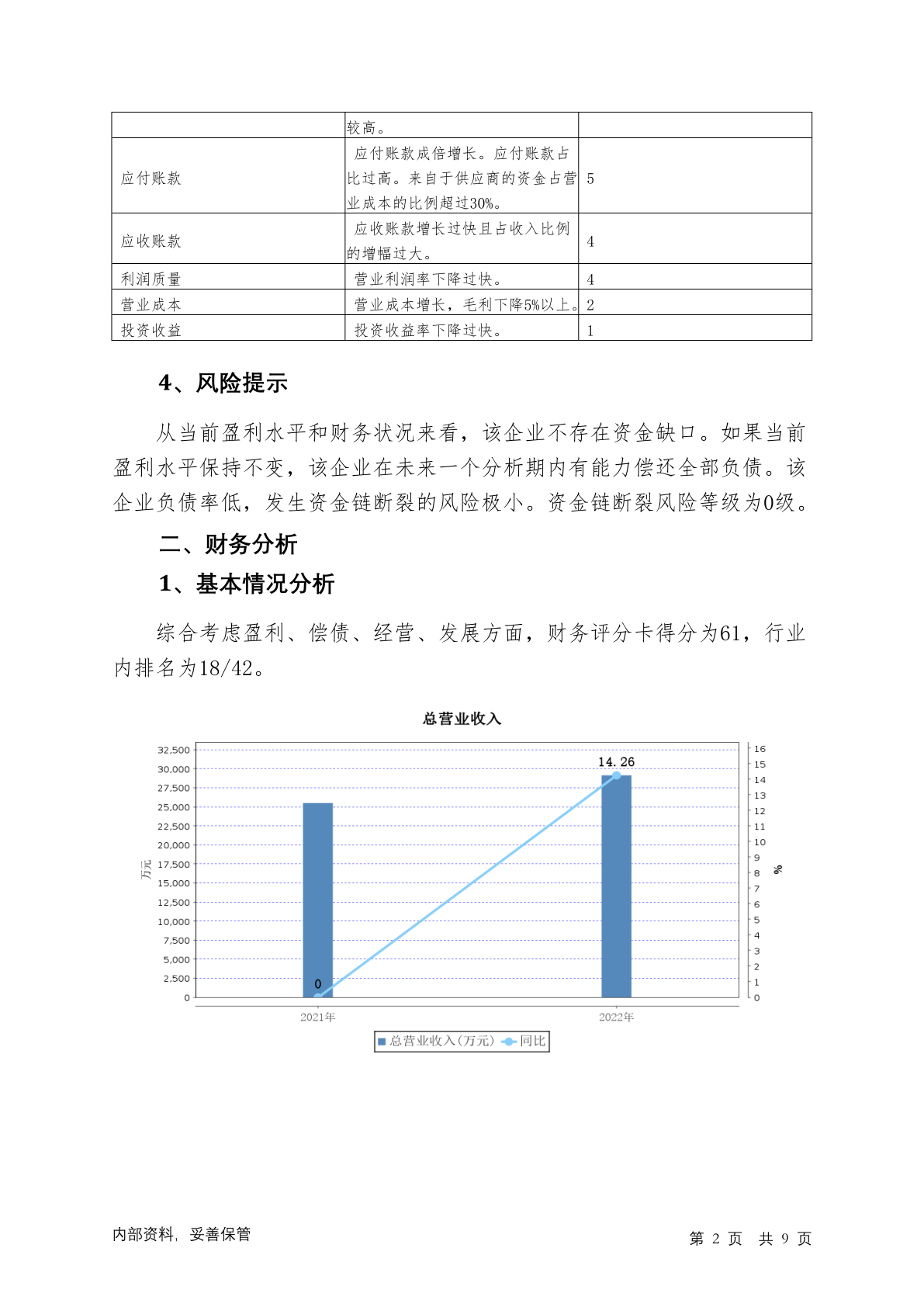 | | 较高。 | |
|---|---|---|
| 应付账款 | 应付账款成倍增长。应付账款占比过高。来自于供应商的资金占营业成本的比例超过30%。 | 5 |
| 应收账款 | 应收账款增长过快且占收入比例的增幅过大。 | 4 |
| 利润质量 | 营业利润率下降过快。 | 4 |
| 营业成本 | 营业成本增长，毛利下降5%以上。 | 2 |
| 投资收益 | 投资收益率下降过快。 | 1 |

4、风险提示

从当前盈利水平和财务状况来看，该企业不存在资金缺口。如果当前盈利水平保持不变，该企业在未来一个分析期内有能力偿还全部负债。该企业负债率低，发生资金链断裂的风险极小。资金链断裂风险等级为0级。

二、财务分析

1、基本情况分析

综合考虑盈利、偿债、经营、发展方面，财务评分卡得分为61，行业内排名为18/42。

总营业收入

32,500
30,000
27,500
25,000
22,500
20,000
17,500
15,000
12,500
10,000
7,500
5,000
2,500
0

万元

16
15
14
13
12
11
10
9
8
7
6
5
4
3
2
1
0

%

14.26

0

2021年
2022年

总营业收入(万元) 同比

内部资料，妥善保管

第 2 页 共 9 页